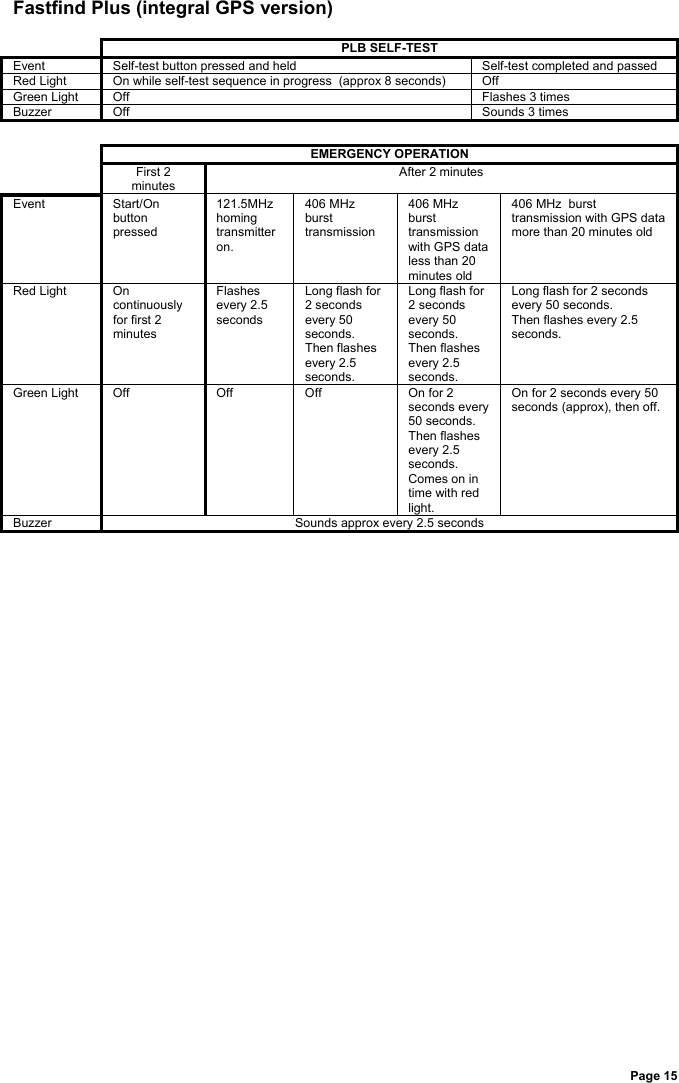 Fastfind Plus (integral GPS version)

| | PLB SELF-TEST | |
|---|---|---|
| Event | Self-test button pressed and held | Self-test completed and passed |
| Red Light | On while self-test sequence in progress (approx 8 seconds) | Off |
| Green Light | Off | Flashes 3 times |
| Buzzer | Off | Sounds 3 times |

| | EMERGENCY OPERATION | | | | |
|---|---|---|---|---|---|
| | First 2 minutes | After 2 minutes | | | |
| Event | Start/On button pressed | 121.5MHz homing transmitter on. | 406 MHz burst transmission | 406 MHz burst transmission with GPS data less than 20 minutes old | 406 MHz burst transmission with GPS data more than 20 minutes old |
| Red Light | On continuously for first 2 minutes | Flashes every 2.5 seconds | Long flash for 2 seconds every 50 seconds. Then flashes every 2.5 seconds. | Long flash for 2 seconds every 50 seconds. Then flashes every 2.5 seconds. | Long flash for 2 seconds every 50 seconds. Then flashes every 2.5 seconds. |
| Green Light | Off | Off | Off | On for 2 seconds every 50 seconds. Then flashes every 2.5 seconds. Comes on in time with red light. | On for 2 seconds every 50 seconds (approx), then off. |
| Buzzer | Sounds approx every 2.5 seconds | | | | |

Page 15